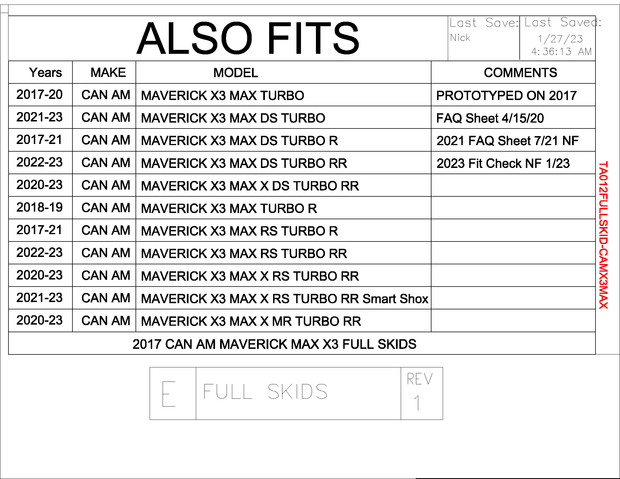 ALSO FITS

Last Save:
Nick

Last Saved:
1/27/23
4:36:13 AM

| Years | MAKE | MODEL | COMMENTS |
|---|---|---|---|
| 2017-20 | CAN AM | MAVERICK X3 MAX TURBO | PROTOTYPED ON 2017 |
| 2021-23 | CAN AM | MAVERICK X3 MAX DS TURBO | FAQ Sheet 4/15/20 |
| 2017-21 | CAN AM | MAVERICK X3 MAX DS TURBO R | 2021 FAQ Sheet 7/21 NF |
| 2022-23 | CAN AM | MAVERICK X3 MAX DS TURBO RR | 2023 Fit Check NF 1/23 |
| 2020-23 | CAN AM | MAVERICK X3 MAX X DS TURBO RR | |
| 2018-19 | CAN AM | MAVERICK X3 MAX TURBO R | |
| 2017-21 | CAN AM | MAVERICK X3 MAX RS TURBO R | |
| 2022-23 | CAN AM | MAVERICK X3 MAX RS TURBO RR | |
| 2020-23 | CAN AM | MAVERICK X3 MAX X RS TURBO RR | |
| 2021-23 | CAN AM | MAVERICK X3 MAX X RS TURBO RR Smart Shox | |
| 2020-23 | CAN AM | MAVERICK X3 MAX X MR TURBO RR | |

2017 CAN AM MAVERICK MAX X3 FULL SKIDS

TA012FULLSKID-CAMX3MAX

E
FULL SKIDS
REV
1